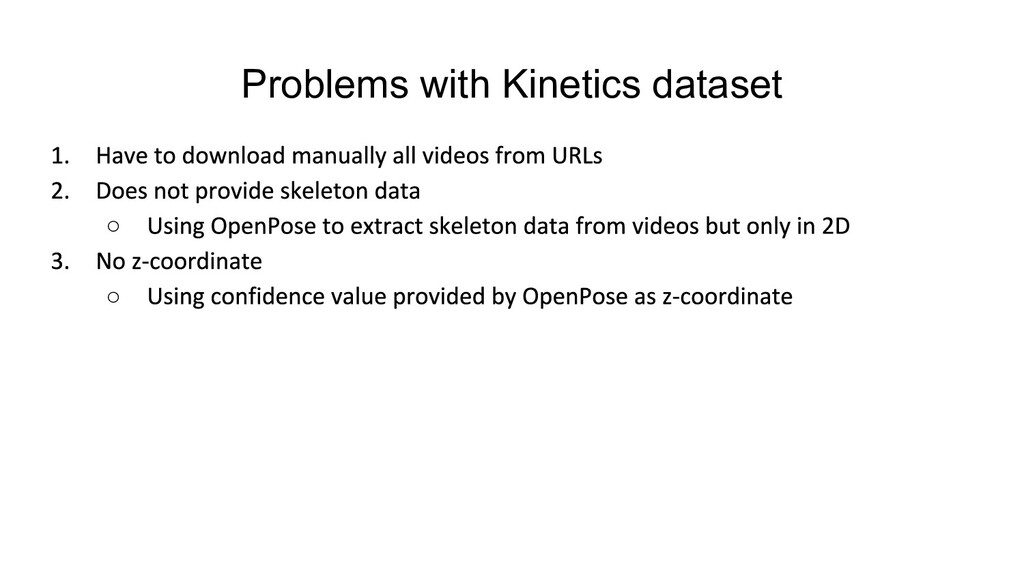 Problems with Kinetics dataset

1. Have to download manually all videos from URLs
2. Does not provide skeleton data
○ Using OpenPose to extract skeleton data from videos but only in 2D
3. No z-coordinate
○ Using confidence value provided by OpenPose as z-coordinate